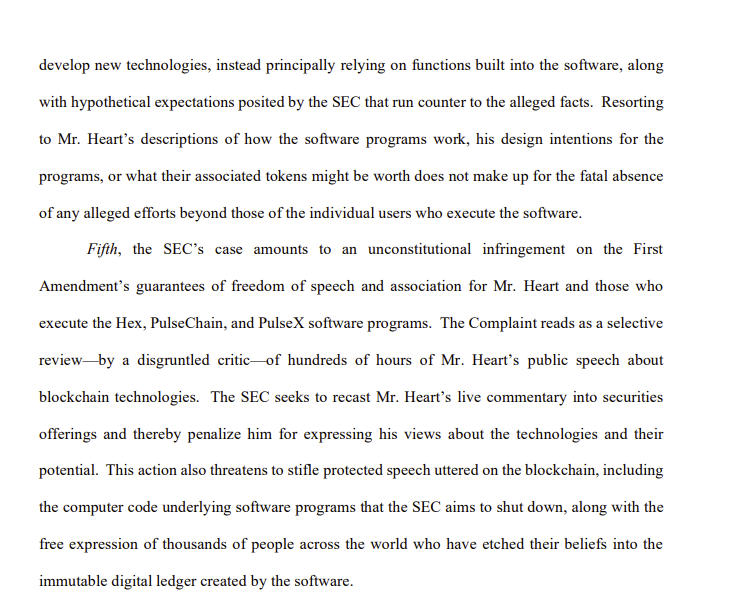 develop new technologies, instead principally relying on functions built into the software, along with hypothetical expectations posited by the SEC that run counter to the alleged facts. Resorting to Mr. Heart's descriptions of how the software programs work, his design intentions for the programs, or what their associated tokens might be worth does not make up for the fatal absence of any alleged efforts beyond those of the individual users who execute the software.

Fifth, the SEC's case amounts to an unconstitutional infringement on the First Amendment's guarantees of freedom of speech and association for Mr. Heart and those who execute the Hex, PulseChain, and PulseX software programs. The Complaint reads as a selective review—by a disgruntled critic—of hundreds of hours of Mr. Heart's public speech about blockchain technologies. The SEC seeks to recast Mr. Heart's live commentary into securities offerings and thereby penalize him for expressing his views about the technologies and their potential. This action also threatens to stifle protected speech uttered on the blockchain, including the computer code underlying software programs that the SEC aims to shut down, along with the free expression of thousands of people across the world who have etched their beliefs into the immutable digital ledger created by the software.